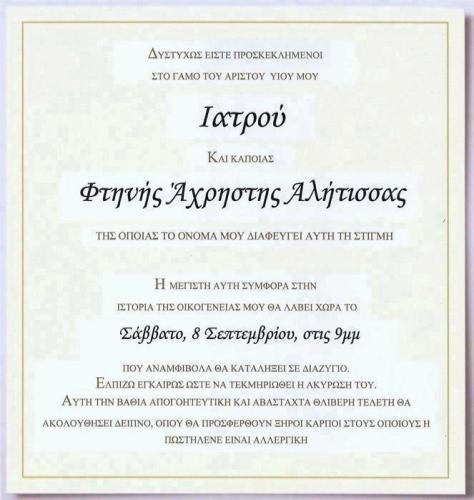 ΔΥΣΤΥΧΩΣ ΕΙΣΤΕ ΠΡΟΣΚΕΚΛΗΜΕΝΟΙ
ΣΤΟ ΓΑΜΟ ΤΟΥ ΑΡΙΣΤΟΥ ΥΙΟΥ ΜΟΥ

Ιατρού

ΚΑΙ ΚΑΠΟΙΑΣ

Φτηνής Άχρηστης Αλήτισσας

ΤΗΣ ΟΠΟΙΑΣ ΤΟ ΟΝΟΜΑ ΜΟΥ ΔΙΑΦΕΥΓΕΙ ΑΥΤΗ ΤΗ ΣΤΙΓΜΗ

Η ΜΕΓΙΣΤΗ ΑΥΤΗ ΣΥΜΦΟΡΑ ΣΤΗΝ
ΙΣΤΟΡΙΑ ΤΗΣ ΟΙΚΟΓΕΝΕΙΑΣ ΜΟΥ ΘΑ ΛΑΒΕΙ ΧΩΡΑ ΤΟ

Σάββατο, 8 Σεπτεμβρίου, στις 9μμ

ΠΟΥ ΑΝΑΜΦΙΒΟΛΑ ΘΑ ΚΑΤΑΛΗΞΕΙ ΣΕ ΔΙΑΖΥΓΙΟ.
ΕΛΠΙΖΩ ΕΓΚΑΙΡΩΣ ΩΣΤΕ ΝΑ ΤΕΚΜΗΡΙΩΘΕΙ Η ΑΚΥΡΩΣΗ ΤΟΥ.
ΑΥΤΗ ΤΗΝ ΒΑΘΙΑ ΑΠΟΓΟΗΤΕΥΤΙΚΗ ΚΑΙ ΑΒΑΣΤΑΧΤΑ ΘΛΙΒΕΡΗ ΤΕΛΕΤΗ ΘΑ
ΑΚΟΛΟΥΘΗΣΕΙ ΔΕΙΠΝΟ, ΟΠΟΥ ΘΑ ΠΡΟΣΦΕΡΘΟΥΝ ΞΗΡΟΙ ΚΑΡΠΟΙ ΣΤΟΥΣ ΟΠΟΙΟΥΣ Η
ΠΩΣΤΗΛΕΝΕ ΕΙΝΑΙ ΑΛΛΕΡΓΙΚΗ